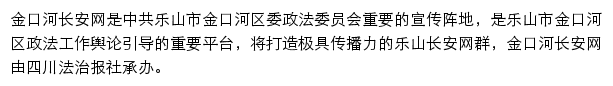 金口河长安网是中共乐山市金口河区委政法委员会重要的宣传阵地，是乐山市金口河区政法工作舆论引导的重要平台，将打造极具传播力的乐山长安网群，金口河长安网由四川法治报社承办。